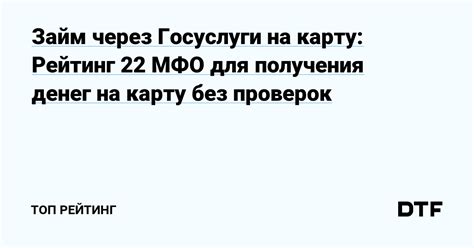 Займ через Госуслуги на карту: Рейтинг 22 МФО для получения денег на карту без проверок

ТОП РЕЙТИНГ

DTF